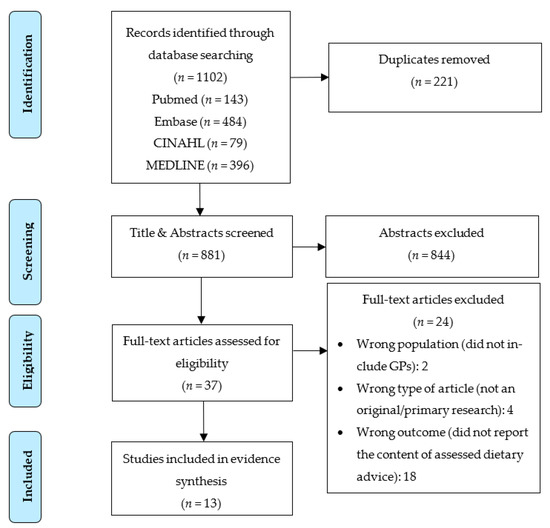 Identification

Records identified through database searching
($n = 1102$)
Pubmed ($n = 143$)
Embase ($n = 484$)
CINAHL ($n = 79$)
MEDLINE ($n = 396$)

Duplicates removed
($n = 221$)

Screening

Title & Abstracts screened
($n = 881$)

Abstracts excluded
($n = 844$)

Eligibility

Full-text articles assessed for eligibility
($n = 37$)

Full-text articles excluded
($n = 24$)
• Wrong population (did not include GPs): 2
• Wrong type of article (not an original/primary research): 4
• Wrong outcome (did not report the content of assessed dietary advice): 18

Included

Studies included in evidence synthesis
($n = 13$)